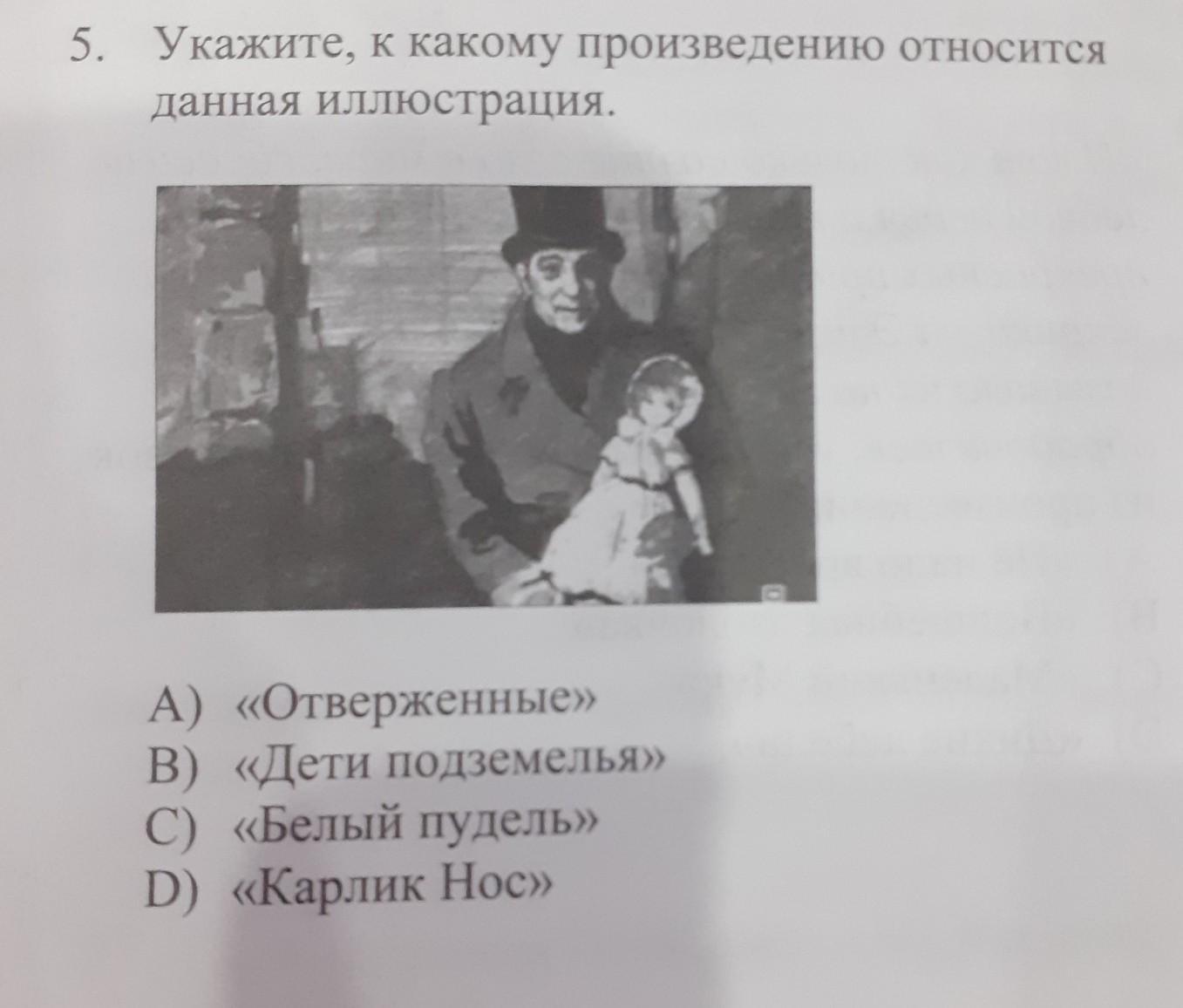 5. Укажите, к какому произведению относится данная иллюстрация.

A) «Отверженные»
B) «Дети подземелья»
C) «Белый пудель»
D) «Карлик Нос»